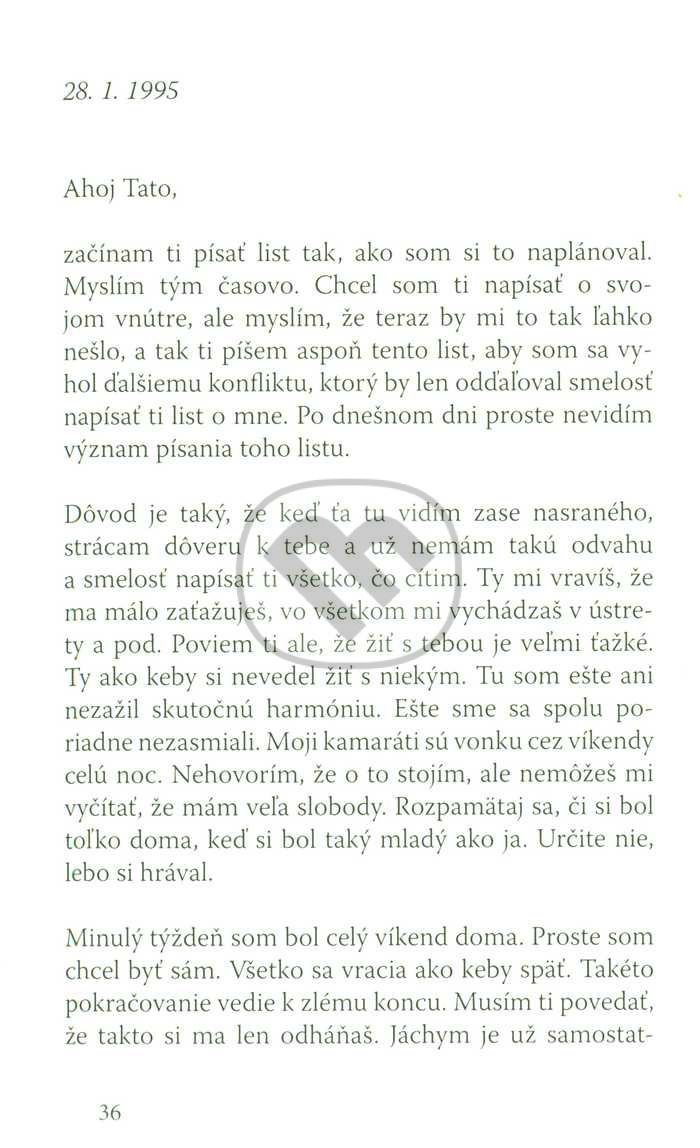 28. 1. 1995

Ahoj Tato,

začínam ti písať list tak, ako som si to naplánoval. Myslím tým časovo. Chcel som ti napísať o svojom vnútre, ale myslím, že teraz by mi to tak ľahko nešlo, a tak ti píšem aspoň tento list, aby som sa vyhol ďalšiemu konfliktu, ktorý by len odďaľoval smelosť napísať ti list o mne. Po dnešnom dni proste nevidím význam písania toho listu.

Dôvod je taký, že keď ťa tu vidím zase nasraného, strácam dôveru k tebe a už nemám takú odvahu a smelosť napísať ti všetko, čo cítim. Ty mi vravíš, že ma málo zaťažuješ, vo všetkom mi vychádzaš v ústrety a pod. Poviem ti ale, že žiť s tebou je veľmi ťažké. Ty ako keby si nevedel žiť s niekým. Tu som ešte ani nezažil skutočnú harmóniu. Ešte sme sa spolu poriadne nezasmiali. Moji kamaráti sú vonku cez víkendy celú noc. Nehovorím, že o to stojím, ale nemôžeš mi vyčítať, že mám veľa slobody. Rozpamätaj sa, či si bol toľko doma, keď si bol taký mladý ako ja. Určite nie, lebo si hrával.

Minulý týždeň som bol celý víkend doma. Proste som chcel byť sám. Všetko sa vracia ako keby späť. Takéto pokračovanie vedie k zlému koncu. Musím ti povedať, že takto si ma len odháňaš. Jáchym je už samostat-

36